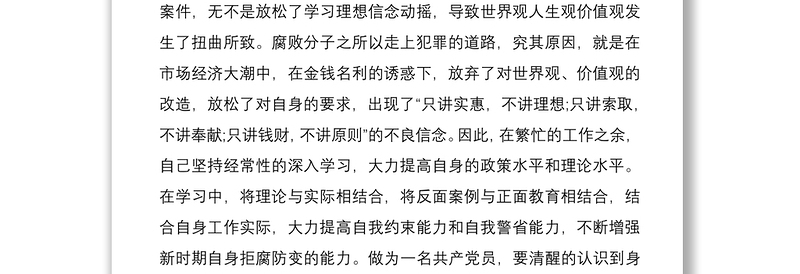 案件，无不是放松了学习理想信念动摇，导致世界观人生观价值观发生了扭曲所致。腐败分子之所以走上犯罪的道路，究其原因，就是在市场经济大潮中，在金钱名利的诱惑下，放弃了对世界观、价值观的改造，放松了对自身的要求，出现了“只讲实惠，不讲理想;只讲索取，不讲奉献;只讲钱财，不讲原则”的不良信念。因此，在繁忙的工作之余，自己坚持经常性的深入学习，大力提高自身的政策水平和理论水平。在学习中，将理论与实际相结合，将反面案例与正面教育相结合，结合自身工作实际，大力提高自我约束能力和自我警省能力，不断增强新时期自身拒腐防变的能力。做为一名共产党员，要清醒的认识到身